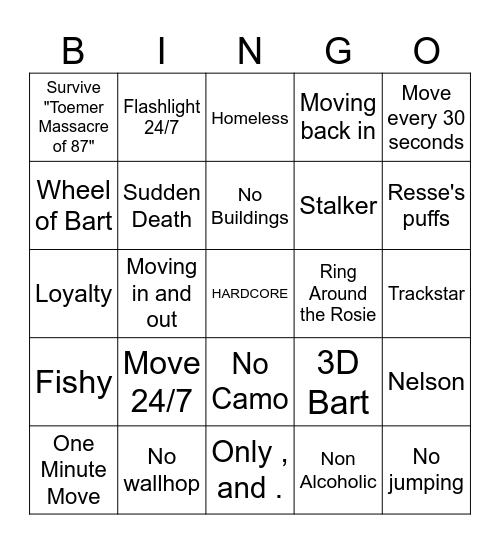 | B | I | N | G | O |
|---|---|---|---|---|
| Survive "Toemer Massacre of 87" | Flashlight 24/7 | Homeless | Moving back in | Move every 30 seconds |
| Wheel of Bart | Sudden Death | No Buildings | Stalker | Resse's puffs |
| Loyalty | Moving in and out | HARDCORE | Ring Around the Rosie | Trackstar |
| Fishy | Move 24/7 | No Camo | 3D Bart | Nelson |
| One Minute Move | No wallhop | Only , and . | Non Alcoholic | No jumping |